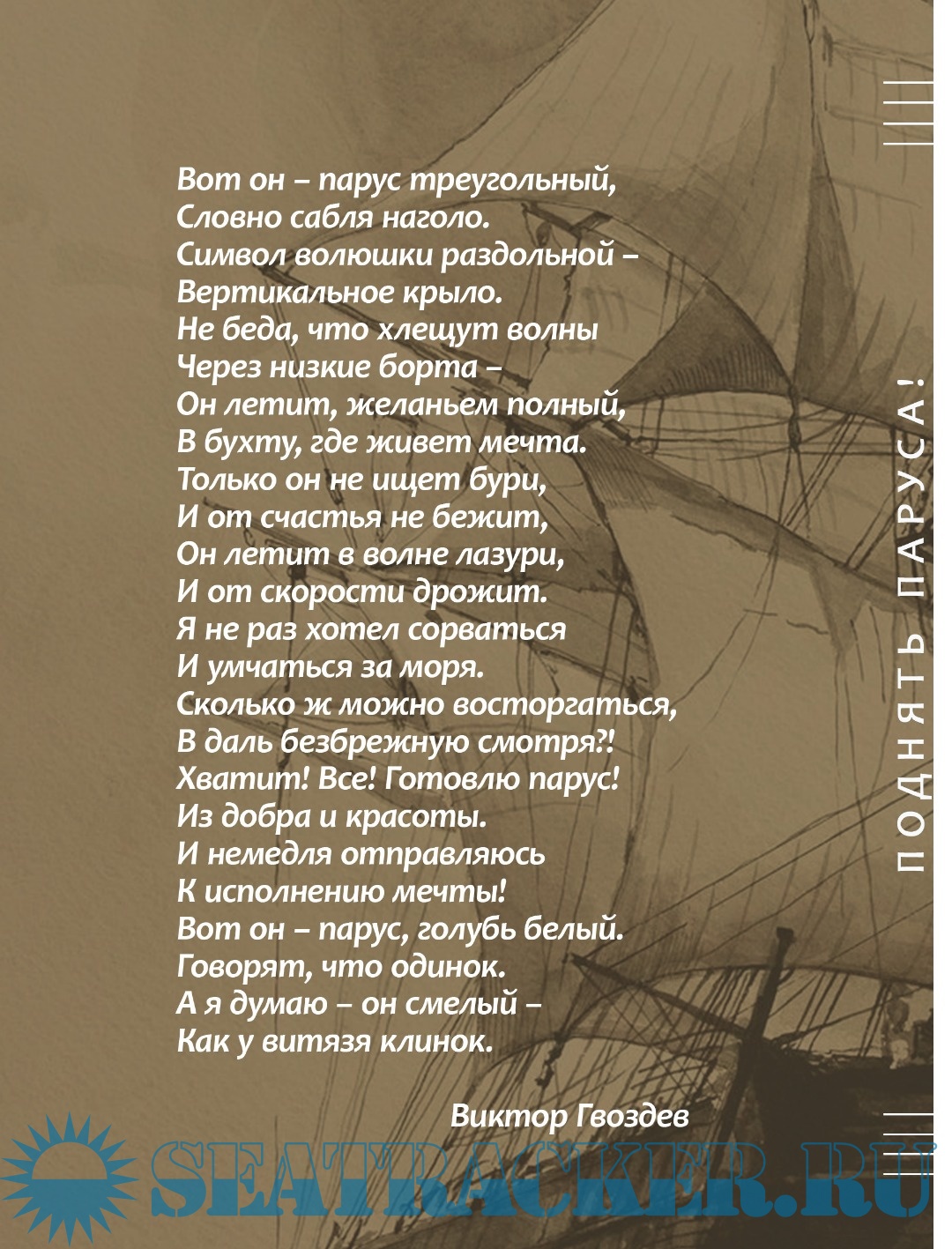 Вот он – парус треугольный,
Словно сабля наголо.
Символ волюшки раздольной –
Вертикальное крыло.
Не беда, что хлещут волны
Через низкие борта –
Он летит, желаньем полный,
В бухту, где живет мечта.
Только он не ищет бури,
И от счастья не бежит,
Он летит в волне лазури,
И от скорости дрожит.
Я не раз хотел сорваться
И умчаться за моря.
Сколько ж можно восторгаться,
В даль безбрежную смотря?!
Хватит! Все! Готовлю парус!
Из добра и красоты.
И немедля отправляюсь
К исполнению мечты!
Вот он – парус, голубь белый.
Говорят, что одинок.
А я думаю – он смелый –
Как у витязя клинок.

Виктор Гвоздев

ПОДНЯТЬ ПАРУСА!

SEATRACKER.RU